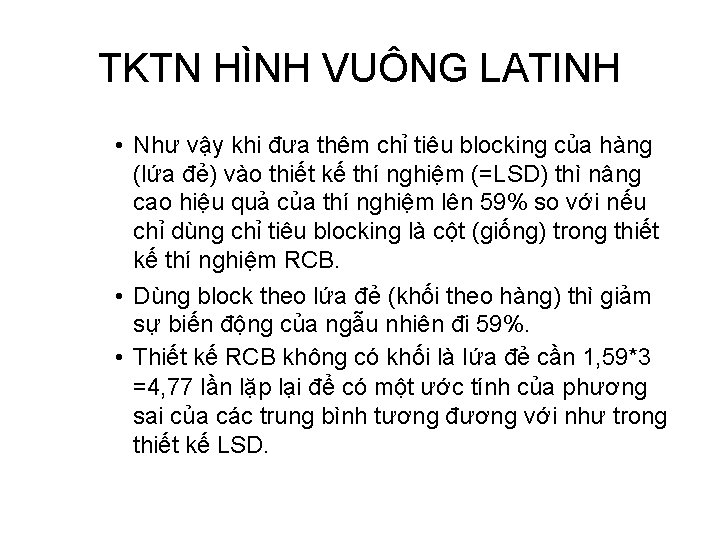 TKTN HÌNH VUÔNG LATINH

• Như vậy khi đưa thêm chỉ tiêu blocking của hàng (lứa đẻ) vào thiết kế thí nghiệm (=LSD) thì nâng cao hiệu quả của thí nghiệm lên 59% so với nếu chỉ dùng chỉ tiêu blocking là cột (giống) trong thiết kế thí nghiệm RCB.

• Dùng block theo lứa đẻ (khối theo hàng) thì giảm sự biến động của ngẫu nhiên đi 59%.

• Thiết kế RCB không có khối là lứa đẻ cần 1,59*3 =4,77 lần lặp lại để có một ước tính của phương sai của các trung bình tương đương với như trong thiết kế LSD.